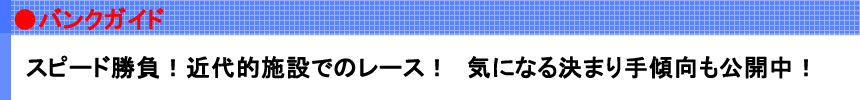 ●バンクガイド

スピード勝負！近代的施設でのレース！　気になる決まり手傾向も公開中！